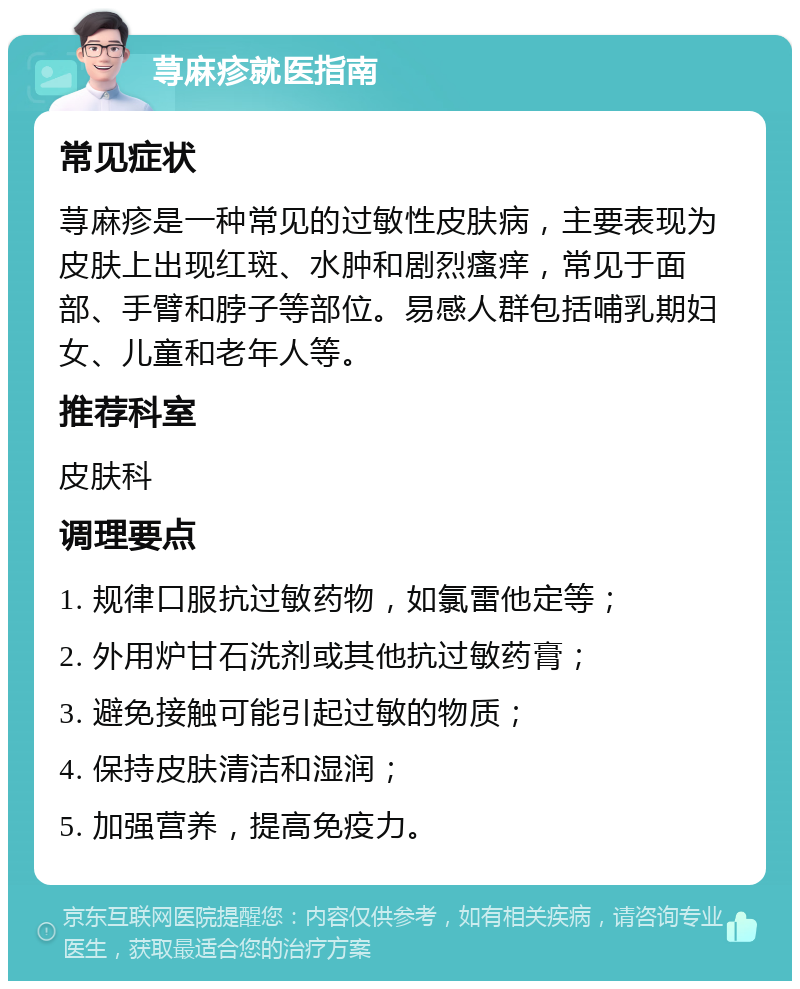 荨麻疹就医指南

常见症状

荨麻疹是一种常见的过敏性皮肤病，主要表现为皮肤上出现红斑、水肿和剧烈瘙痒，常见于面部、手臂和脖子等部位。易感人群包括哺乳期妇女、儿童和老年人等。

推荐科室

皮肤科

调理要点

1. 规律口服抗过敏药物，如氯雷他定等；

2. 外用炉甘石洗剂或其他抗过敏药膏；

3. 避免接触可能引起过敏的物质；

4. 保持皮肤清洁和湿润；

5. 加强营养，提高免疫力。

京东互联网医院提醒您：内容仅供参考，如有相关疾病，请咨询专业医生，获取最适合您的治疗方案